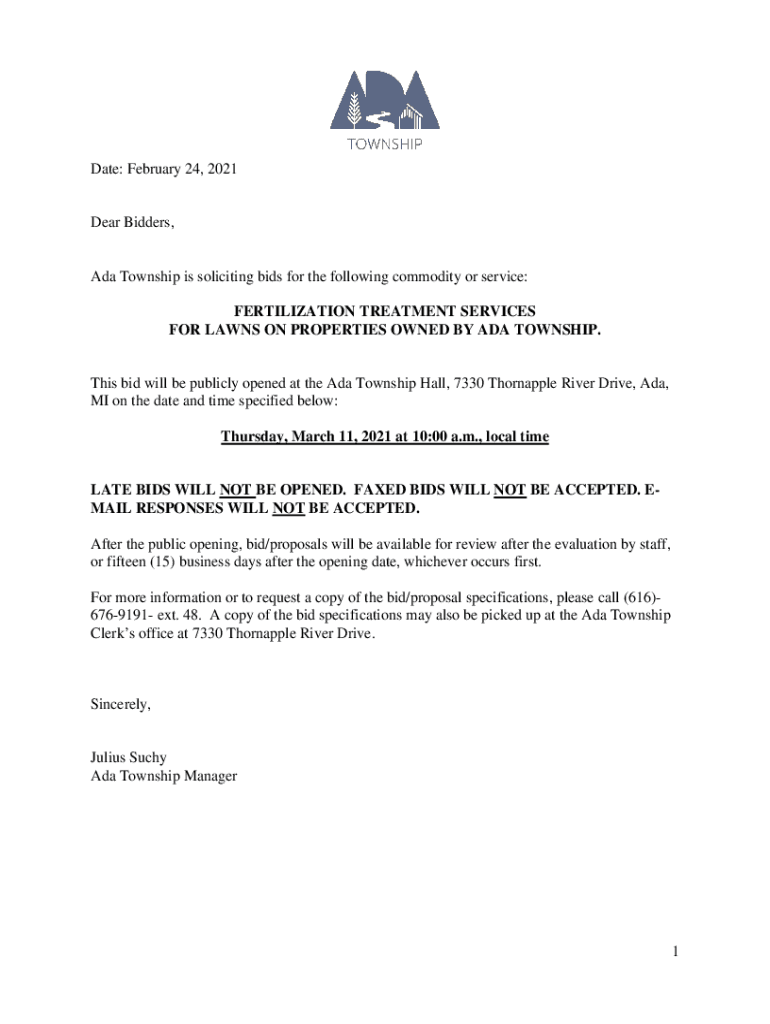 ADA
TOWNSHIP

Date: February 24, 2021

Dear Bidders,

Ada Township is soliciting bids for the following commodity or service:

FERTILIZATION TREATMENT SERVICES
FOR LAWNS ON PROPERTIES OWNED BY ADA TOWNSHIP.

This bid will be publicly opened at the Ada Township Hall, 7330 Thornapple River Drive, Ada, MI on the date and time specified below:

Thursday, March 11, 2021 at 10:00 a.m., local time

LATE BIDS WILL NOT BE OPENED. FAXED BIDS WILL NOT BE ACCEPTED. E-MAIL RESPONSES WILL NOT BE ACCEPTED.

After the public opening, bid/proposals will be available for review after the evaluation by staff, or fifteen (15) business days after the opening date, whichever occurs first.

For more information or to request a copy of the bid/proposal specifications, please call (616)-676-9191- ext. 48. A copy of the bid specifications may also be picked up at the Ada Township Clerk's office at 7330 Thornapple River Drive.

Sincerely,

Julius Suchy
Ada Township Manager

1